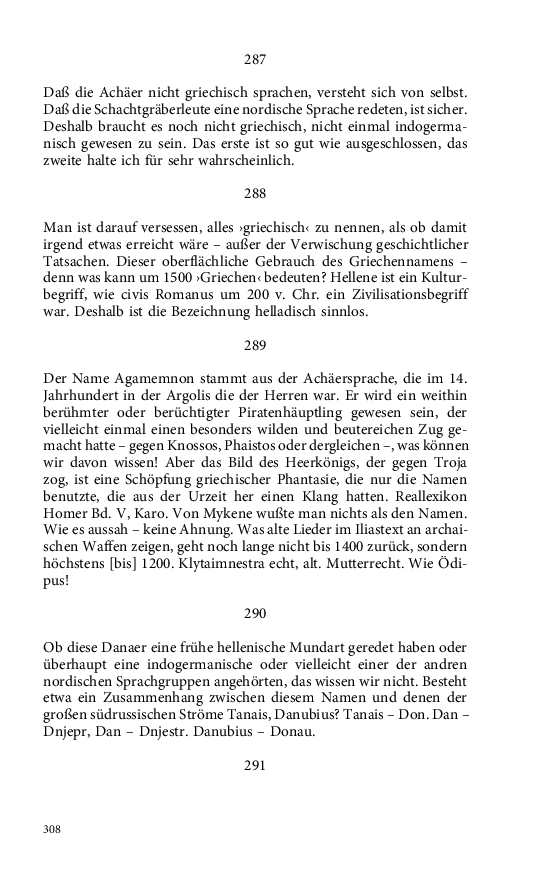 287

Daß die Achäer nicht griechisch sprachen, versteht sich von selbst. Daß die Schachtgräberleute eine nordische Sprache redeten, ist sicher. Deshalb braucht es noch nicht griechisch, nicht einmal indogermanisch gewesen zu sein. Das erste ist so gut wie ausgeschlossen, das zweite halte ich für sehr wahrscheinlich.

288

Man ist darauf versessen, alles ›griechisch‹ zu nennen, als ob damit irgend etwas erreicht wäre – außer der Verwischung geschichtlicher Tatsachen. Dieser oberflächliche Gebrauch des Griechennamens – denn was kann um 1500 ›Griechen‹ bedeuten? Hellene ist ein Kulturbegriff, wie civis Romanus um 200 v. Chr. ein Zivilisationsbegriff war. Deshalb ist die Bezeichnung helladisch sinnlos.

289

Der Name Agamemnon stammt aus der Achäersprache, die im 14. Jahrhundert in der Argolis die der Herren war. Er wird ein weithin berühmter oder berüchtigter Piratenhäuptling gewesen sein, der vielleicht einmal einen besonders wilden und beutereichen Zug gemacht hatte – gegen Knossos, Phaistos oder dergleichen –, was können wir davon wissen! Aber das Bild des Heerkönigs, der gegen Troja zog, ist eine Schöpfung griechischer Phantasie, die nur die Namen benutzte, die aus der Urzeit her einen Klang hatten. Reallexikon Homer Bd. V, Karo. Von Mykene wußte man nichts als den Namen. Wie es aussah – keine Ahnung. Was alte Lieder im Iliastext an archaischen Waffen zeigen, geht noch lange nicht bis 1400 zurück, sondern höchstens [bis] 1200. Klytaimnestra echt, alt. Mutterrecht. Wie Ödipus!

290

Ob diese Danaer eine frühe hellenische Mundart geredet haben oder überhaupt eine indogermanische oder vielleicht einer der andren nordischen Sprachgruppen angehörten, das wissen wir nicht. Besteht etwa ein Zusammenhang zwischen diesem Namen und denen der großen südrussischen Ströme Tanais, Danubius? Tanais – Don. Dan – Dnjepr, Dan – Dnjestr. Danubius – Donau.

291

308